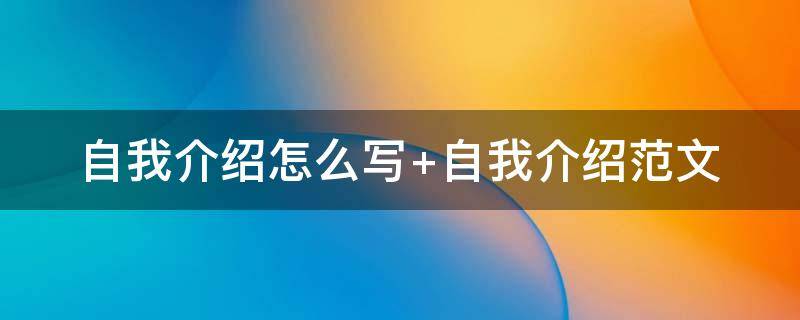 自我介绍怎么写+自我介绍范文